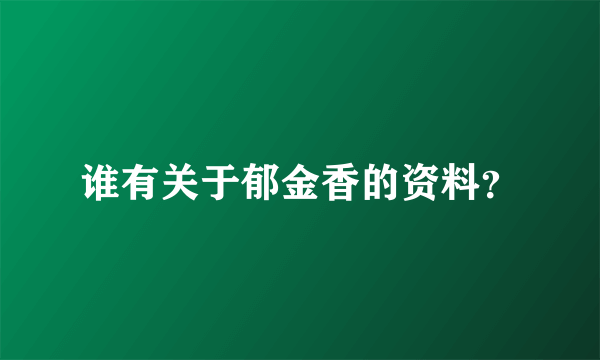 谁有关于郁金香的资料?